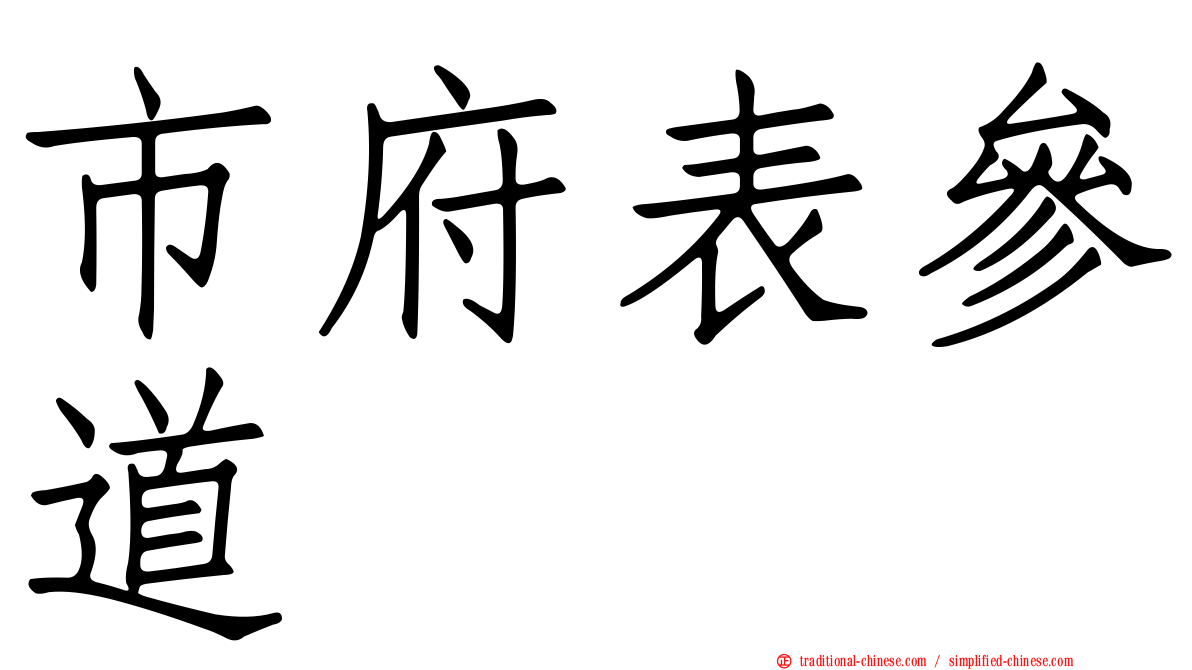 市府表參道

正 traditional-chinese.com / simplified-chinese.com